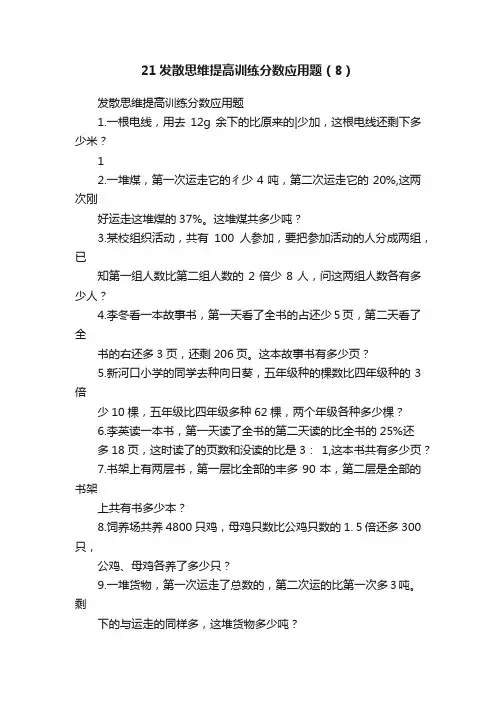 21 发散思维提高训练分数应用题（8）

发散思维提高训练分数应用题

1.一根电线，用去 12g 余下的比原来的|少加，这根电线还剩下多少米？

1

2.一堆煤，第一次运走它的彳少 4 吨，第二次运走它的 20%,这两次刚

好运走这堆煤的 37%。这堆煤共多少吨？

3.某校组织活动，共有 100 人参加，要把参加活动的人分成两组，已

知第一组人数比第二组人数的 2 倍少 8 人，问这两组人数各有多少人？

4.李冬看一本故事书，第一天看了全书的占还少 5 页，第二天看了全

书的右还多 3 页，还剩 206 页。这本故事书有多少页？

5.新河口小学的同学去种向日葵，五年级种的棵数比四年级种的 3 倍

少 10 棵，五年级比四年级多种 62 棵，两个年级各种多少棵？

6.李英读一本书，第一天读了全书的第二天读的比全书的 25%还

多 18 页，这时读了的页数和没读的比是 3： 1,这本书共有多少页？

7.书架上有两层书，第一层比全部的丰多 90 本，第二层是全部的书架

上共有书多少本？

8.饲养场共养 4800 只鸡，母鸡只数比公鸡只数的 1. 5 倍还多 300 只，

公鸡、母鸡各养了多少只？

9.一堆货物，第一次运走了总数的，第二次运的比第一次多 3 吨。剩

下的与运走的同样多，这堆货物多少吨？